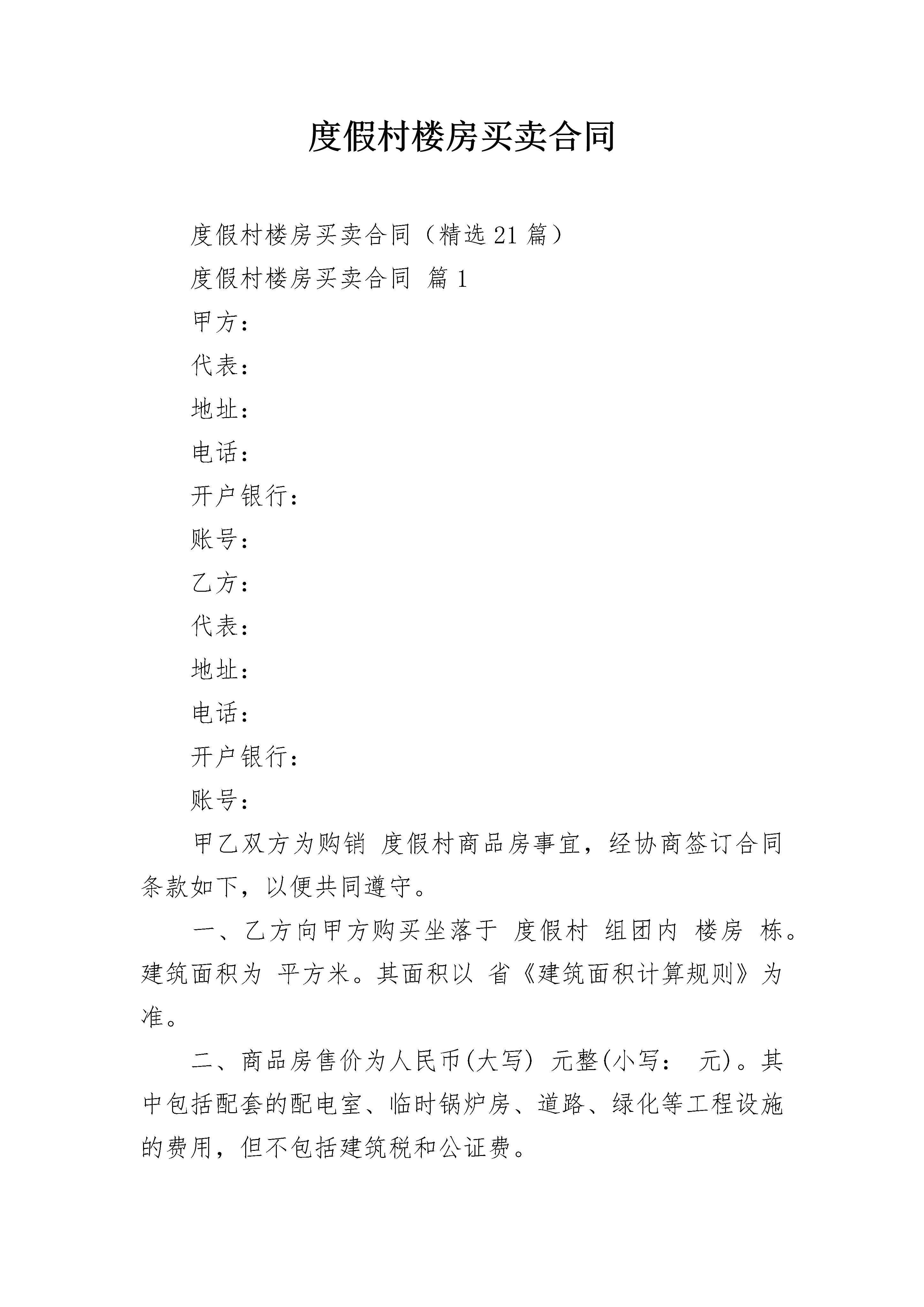 度假村楼房买卖合同

度假村楼房买卖合同（精选21篇）

度假村楼房买卖合同 篇1

甲方：

代表：

地址：

电话：

开户银行：

账号：

乙方：

代表：

地址：

电话：

开户银行：

账号：

甲乙双方为购销 度假村商品房事宜，经协商签订合同条款如下，以便共同遵守。

一、乙方向甲方购买坐落于 度假村 组团内 楼房 栋。建筑面积为 平方米。其面积以 省《建筑面积计算规则》为准。

二、商品房售价为人民币(大写) 元整(小写： 元)。其中包括配套的配电室、临时锅炉房、道路、绿化等工程设施的费用，但不包括建筑税和公证费。